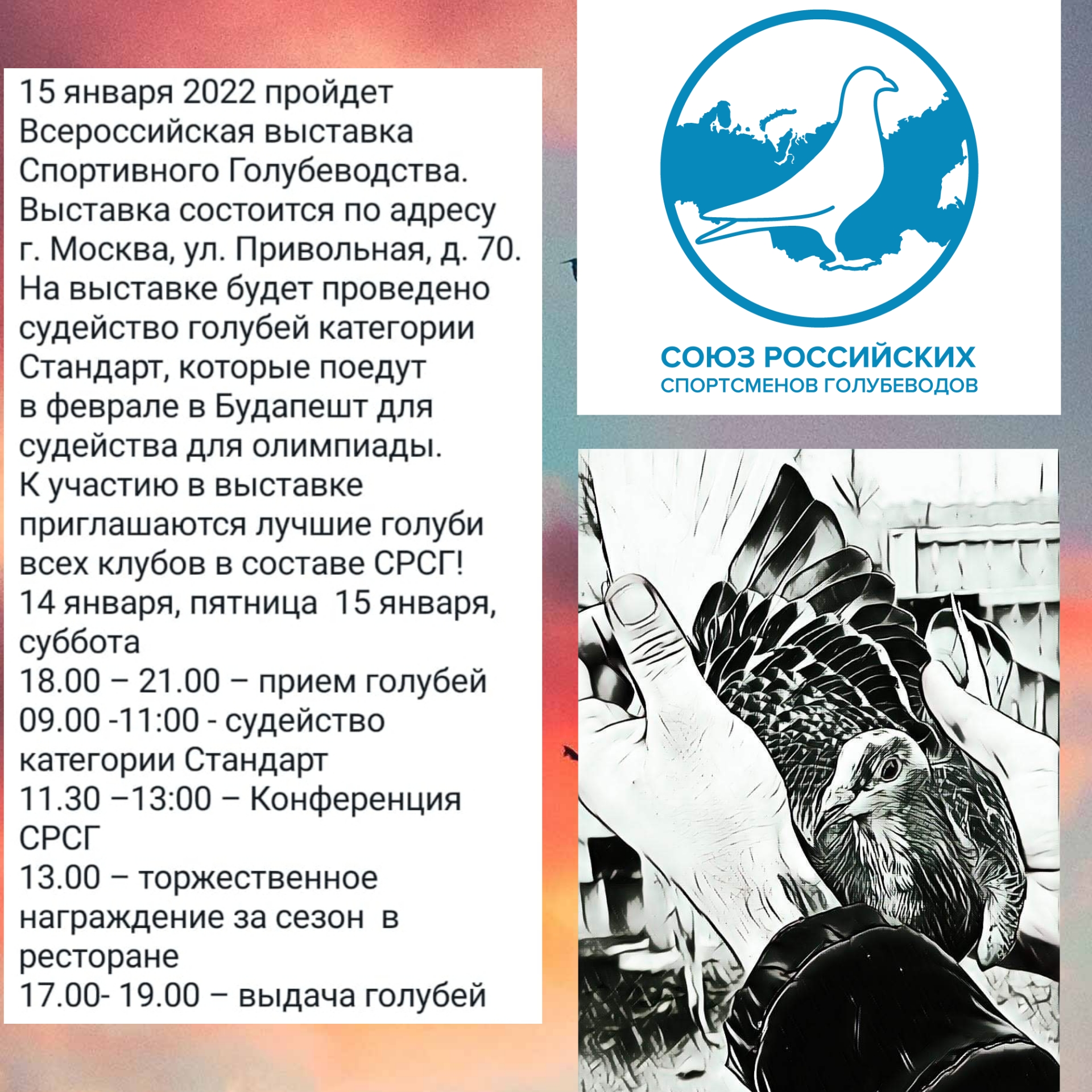 15 января 2022 пройдет Всероссийская выставка Спортивного Голубеводства. Выставка состоится по адресу г. Москва, ул. Привольная, д. 70. На выставке будет проведено судейство голубей категории Стандарт, которые поедут в феврале в Будапешт для судейства для олимпиады. К участию в выставке приглашаются лучшие голуби всех клубов в составе СРСГ!
14 января, пятница 15 января, суббота
18.00 – 21.00 – прием голубей
09.00 -11:00 - судейство категории Стандарт
11.30 –13:00 – Конференция СРСГ
13.00 – торжественное награждение за сезон в ресторане
17.00- 19.00 – выдача голубей

СОЮЗ РОССИЙСКИХ
СПОРТСМЕНОВ ГОЛУБЕВОДОВ